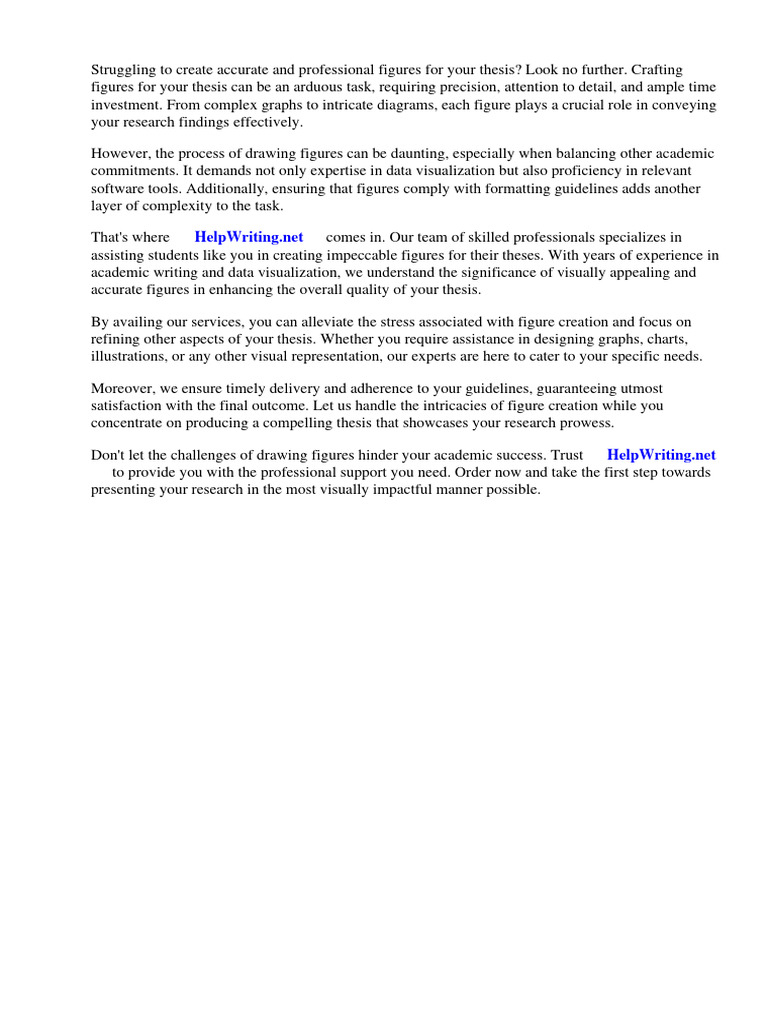 Struggling to create accurate and professional figures for your thesis? Look no further. Crafting figures for your thesis can be an arduous task, requiring precision, attention to detail, and ample time investment. From complex graphs to intricate diagrams, each figure plays a crucial role in conveying your research findings effectively.

However, the process of drawing figures can be daunting, especially when balancing other academic commitments. It demands not only expertise in data visualization but also proficiency in relevant software tools. Additionally, ensuring that figures comply with formatting guidelines adds another layer of complexity to the task.

That's where HelpWriting.net comes in. Our team of skilled professionals specializes in assisting students like you in creating impeccable figures for their theses. With years of experience in academic writing and data visualization, we understand the significance of visually appealing and accurate figures in enhancing the overall quality of your thesis.

By availing our services, you can alleviate the stress associated with figure creation and focus on refining other aspects of your thesis. Whether you require assistance in designing graphs, charts, illustrations, or any other visual representation, our experts are here to cater to your specific needs.

Moreover, we ensure timely delivery and adherence to your guidelines, guaranteeing utmost satisfaction with the final outcome. Let us handle the intricacies of figure creation while you concentrate on producing a compelling thesis that showcases your research prowess.

Don't let the challenges of drawing figures hinder your academic success. Trust HelpWriting.net to provide you with the professional support you need. Order now and take the first step towards presenting your research in the most visually impactful manner possible.